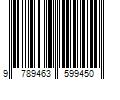 9 789463 599450